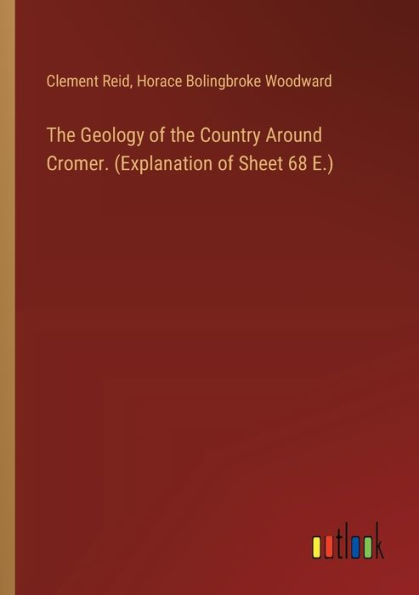 Clement Reid, Horace Bolingbroke Woodward

The Geology of the Country Around Cromer. (Explanation of Sheet 68 E.)

outlook